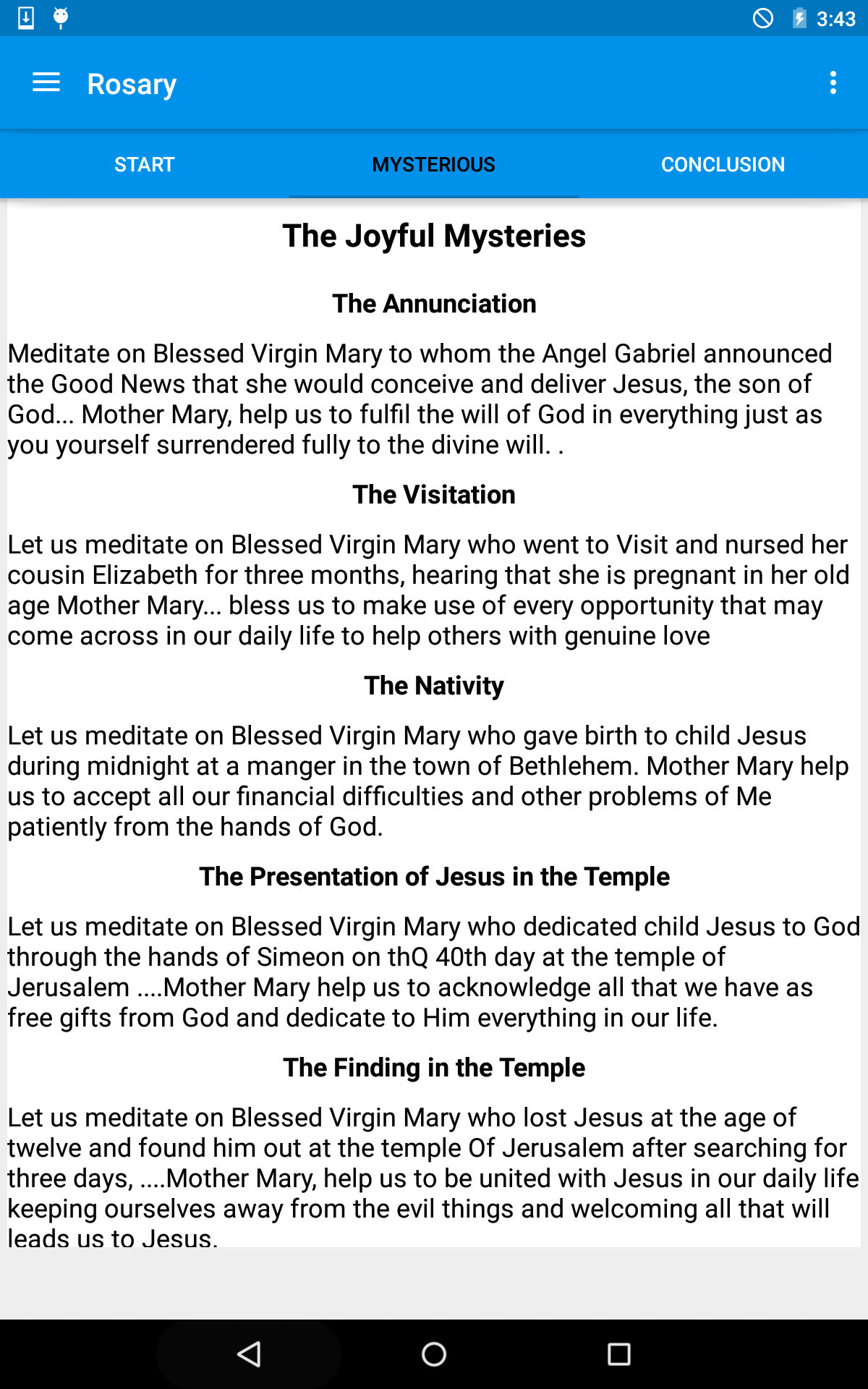 3:43

Rosary

START

MYSTERIOUS

CONCLUSION

The Joyful Mysteries

The Annunciation

Meditate on Blessed Virgin Mary to whom the Angel Gabriel announced the Good News that she would conceive and deliver Jesus, the son of God... Mother Mary, help us to fulfil the will of God in everything just as you yourself surrendered fully to the divine will. .

The Visitation

Let us meditate on Blessed Virgin Mary who went to Visit and nursed her cousin Elizabeth for three months, hearing that she is pregnant in her old age Mother Mary... bless us to make use of every opportunity that may come across in our daily life to help others with genuine love

The Nativity

Let us meditate on Blessed Virgin Mary who gave birth to child Jesus during midnight at a manger in the town of Bethlehem. Mother Mary help us to accept all our financial difficulties and other problems of Me patiently from the hands of God.

The Presentation of Jesus in the Temple

Let us meditate on Blessed Virgin Mary who dedicated child Jesus to God through the hands of Simeon on thQ 40th day at the temple of Jerusalem ....Mother Mary help us to acknowledge all that we have as free gifts from God and dedicate to Him everything in our life.

The Finding in the Temple

Let us meditate on Blessed Virgin Mary who lost Jesus at the age of twelve and found him out at the temple Of Jerusalem after searching for three days, ....Mother Mary, help us to be united with Jesus in our daily life keeping ourselves away from the evil things and welcoming all that will leads us to Jesus.